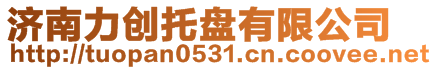 济南力创托盘有限公司
http://tuopan0531.cn.coovee.net